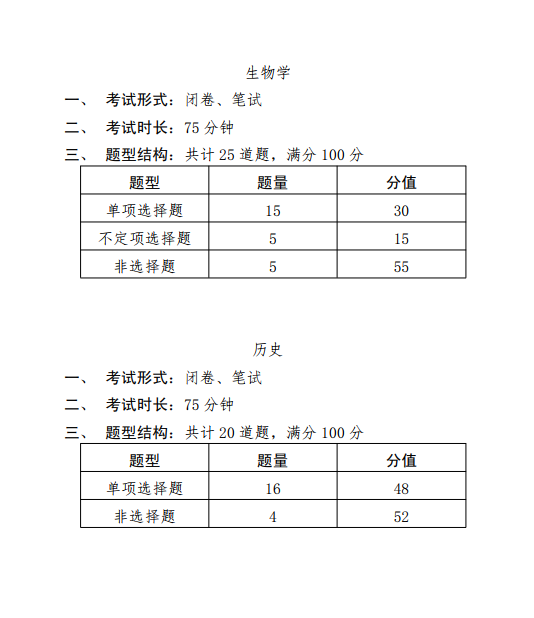 生物学

一、 考试形式：闭卷、笔试

二、 考试时长：75 分钟

三、 题型结构：共计 25 道题，满分 100 分

| 题型 | 题量 | 分值 |
|---|---|---|
| 单项选择题 | 15 | 30 |
| 不定项选择题 | 5 | 15 |
| 非选择题 | 5 | 55 |

历史

一、 考试形式：闭卷、笔试

二、 考试时长：75 分钟

三、 题型结构：共计 20 道题，满分 100 分

| 题型 | 题量 | 分值 |
|---|---|---|
| 单项选择题 | 16 | 48 |
| 非选择题 | 4 | 52 |